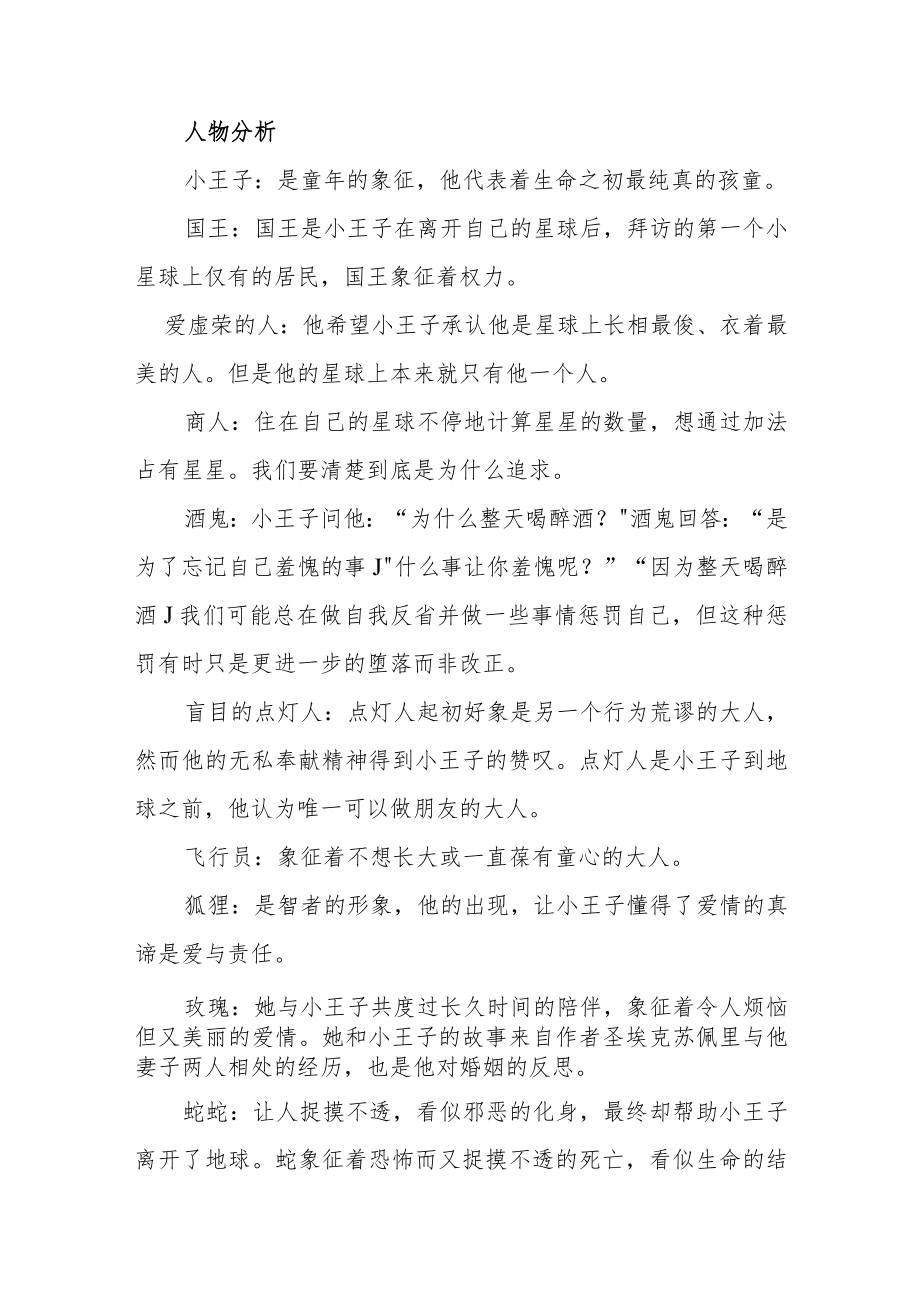 人物分析

小王子：是童年的象征，他代表着生命之初最纯真的孩童。

国王：国王是小王子在离开自己的星球后，拜访的第一个小星球上仅有的居民，国王象征着权力。

爱虚荣的人：他希望小王子承认他是星球上长相最俊、衣着最美的人。但是他的星球上本来就只有他一个人。

商人：住在自己的星球不停地计算星星的数量，想通过加法占有星星。我们要清楚到底是为什么追求。

酒鬼：小王子问他：“为什么整天喝醉酒？"酒鬼回答：“是为了忘记自己羞愧的事J"什么事让你羞愧呢？”“因为整天喝醉酒J我们可能总在做自我反省并做一些事情惩罚自己，但这种惩罚有时只是更进一步的堕落而非改正。

盲目的点灯人：点灯人起初好象是另一个行为荒谬的大人，然而他的无私奉献精神得到小王子的赞叹。点灯人是小王子到地球之前，他认为唯一可以做朋友的大人。

飞行员：象征着不想长大或一直葆有童心的大人。

狐狸：是智者的形象，他的出现，让小王子懂得了爱情的真谛是爱与责任。

玫瑰：她与小王子共度过长久时间的陪伴，象征着令人烦恼但又美丽的爱情。她和小王子的故事来自作者圣埃克苏佩里与他妻子两人相处的经历，也是他对婚姻的反思。

蛇蛇：让人捉摸不透，看似邪恶的化身，最终却帮助小王子离开了地球。蛇象征着恐怖而又捉摸不透的死亡，看似生命的结